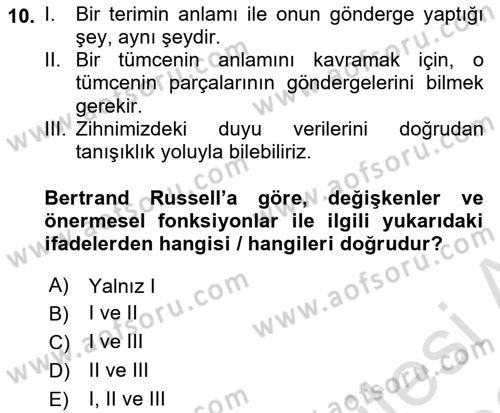 10. I. Bir terimin anlamı ile onun gönderge yaptığı şey, aynı şeydir.
II. Bir tümcenin anlamını kavramak için, o tümcenin parçalarının göndergelerini bilmek gerekir.
III. Zihnimizdeki duyu verilerini doğrudan tanışıklık yoluyla bilebiliriz.

Bertrand Russell'a göre, değişkenler ve önermesel fonksiyonlar ile ilgili yukarıdaki ifadelerden hangisi / hangileri doğrudur?

A) Yalnız I
B) I ve II
C) I ve III
D) II ve III
E) I, II ve III

www.aofsoru.com